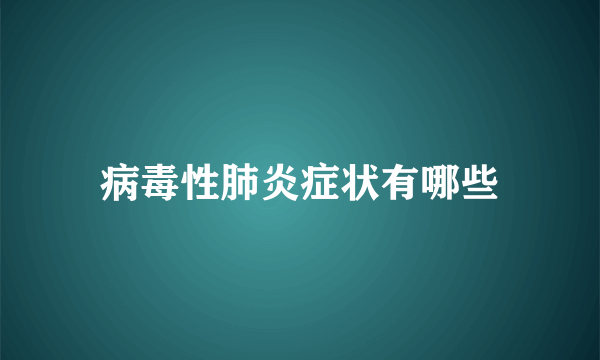 病毒性肺炎症状有哪些